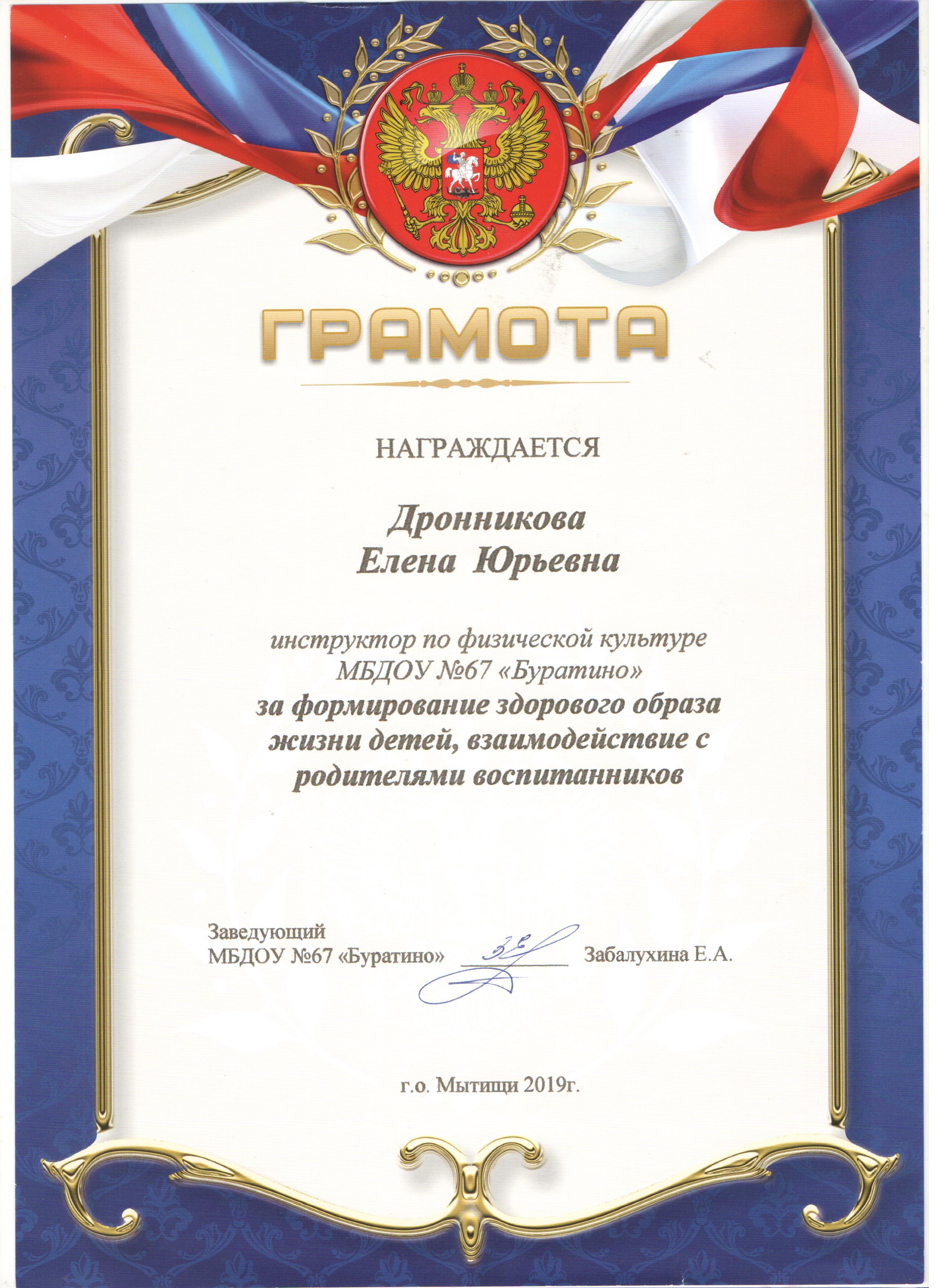 ГРАМОТА

НАГРАЖДАЕТСЯ

Дронникова
Елена Юрьевна

инструктор по физической культуре
МБДОУ №67 «Буратино»
за формирование здорового образа жизни детей, взаимодействие с родителями воспитанников

Заведующий
МБДОУ №67 «Буратино» Забалухина Е.А.

г.о. Мытищи 2019г.